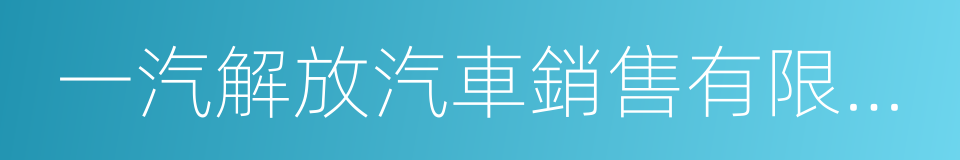 一汽解放汽車銷售有限...